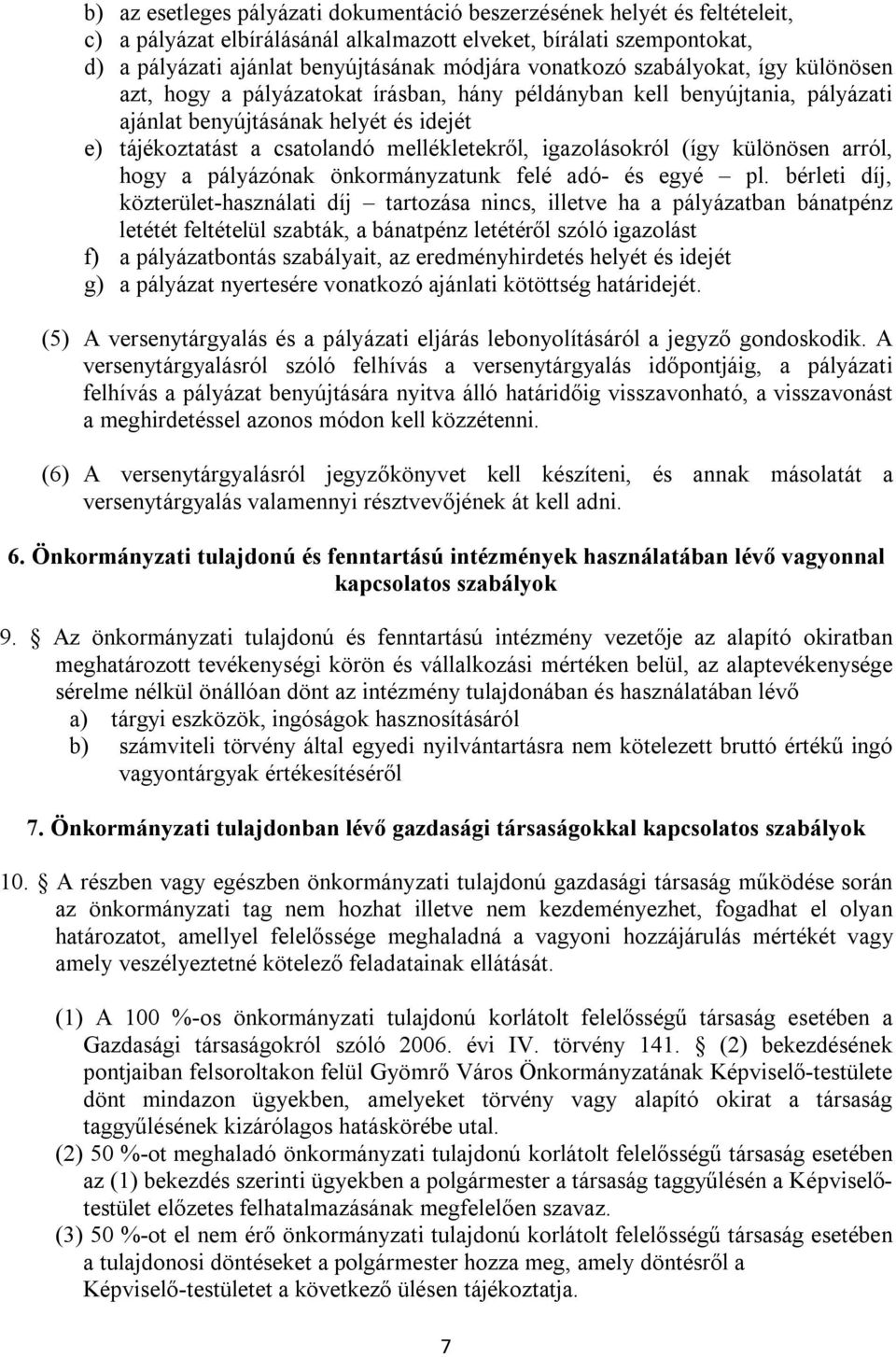 b) az esetleges pályázati dokumentáció beszerzésének helyét és feltételeit,
c) a pályázat elbírálásánál alkalmazott elveket, bírálati szempontokat,
d) a pályázati ajánlat benyújtásának módjára vonatkozó szabályokat, így különösen azt, hogy a pályázatokat írásban, hány példányban kell benyújtania, pályázati ajánlat benyújtásának helyét és idejét
e) tájékoztatást a csatolandó mellékletekről, igazolásokról (így különösen arról, hogy a pályázónak önkormányzatunk felé adó- és egyé – pl. bérleti díj, közterület-használati díj – tartozása nincs, illetve ha a pályázatban bánatpénz letétét feltételül szabták, a bánatpénz letétéről szóló igazolást
f) a pályázatbontás szabályait, az eredményhirdetés helyét és idejét
g) a pályázat nyertesére vonatkozó ajánlati kötöttség határidejét.

(5) A versenytárgyalás és a pályázati eljárás lebonyolításáról a jegyző gondoskodik. A versenytárgyalásról szóló felhívás a versenytárgyalás időpontjáig, a pályázati felhívás a pályázat benyújtására nyitva álló határidőig visszavonható, a visszavonást a meghirdetéssel azonos módon kell közzétenni.

(6) A versenytárgyalásról jegyzőkönyvet kell készíteni, és annak másolatát a versenytárgyalás valamennyi résztvevőjének át kell adni.

6. Önkormányzati tulajdonú és fenntartású intézmények használatában lévő vagyonnal kapcsolatos szabályok

9. § Az önkormányzati tulajdonú és fenntartású intézmény vezetője az alapító okiratban meghatározott tevékenységi körön és vállalkozási mértéken belül, az alaptevékenysége sérelme nélkül önállóan dönt az intézmény tulajdonában és használatában lévő
a) tárgyi eszközök, ingóságok hasznosításáról
b) számviteli törvény által egyedi nyilvántartásra nem kötelezett bruttó értékű ingó vagyontárgyak értékesítéséről

7. Önkormányzati tulajdonban lévő gazdasági társaságokkal kapcsolatos szabályok

10. § A részben vagy egészben önkormányzati tulajdonú gazdasági társaság működése során az önkormányzati tag nem hozhat illetve nem kezdeményezhet, fogadhat el olyan határozatot, amellyel felelőssége meghaladná a vagyoni hozzájárulás mértékét vagy amely veszélyeztetné kötelező feladatainak ellátását.

(1) A 100 %-os önkormányzati tulajdonú korlátolt felelősségű társaság esetében a Gazdasági társaságokról szóló 2006. évi IV. törvény 141. § (2) bekezdésének pontjaiban felsoroltakon felül Gyömrő Város Önkormányzatának Képviselő-testülete dönt mindazon ügyekben, amelyeket törvény vagy alapító okirat a társaság taggyűlésének kizárólagos hatáskörébe utal.
(2) 50 %-ot meghaladó önkormányzati tulajdonú korlátolt felelősségű társaság esetében az (1) bekezdés szerinti ügyekben a polgármester a társaság taggyűlésén a Képviselő-testület előzetes felhatalmazásának megfelelően szavaz.
(3) 50 %-ot el nem érő önkormányzati tulajdonú korlátolt felelősségű társaság esetében a tulajdonosi döntéseket a polgármester hozza meg, amely döntésről a Képviselő-testületet a következő ülésen tájékoztatja.

7